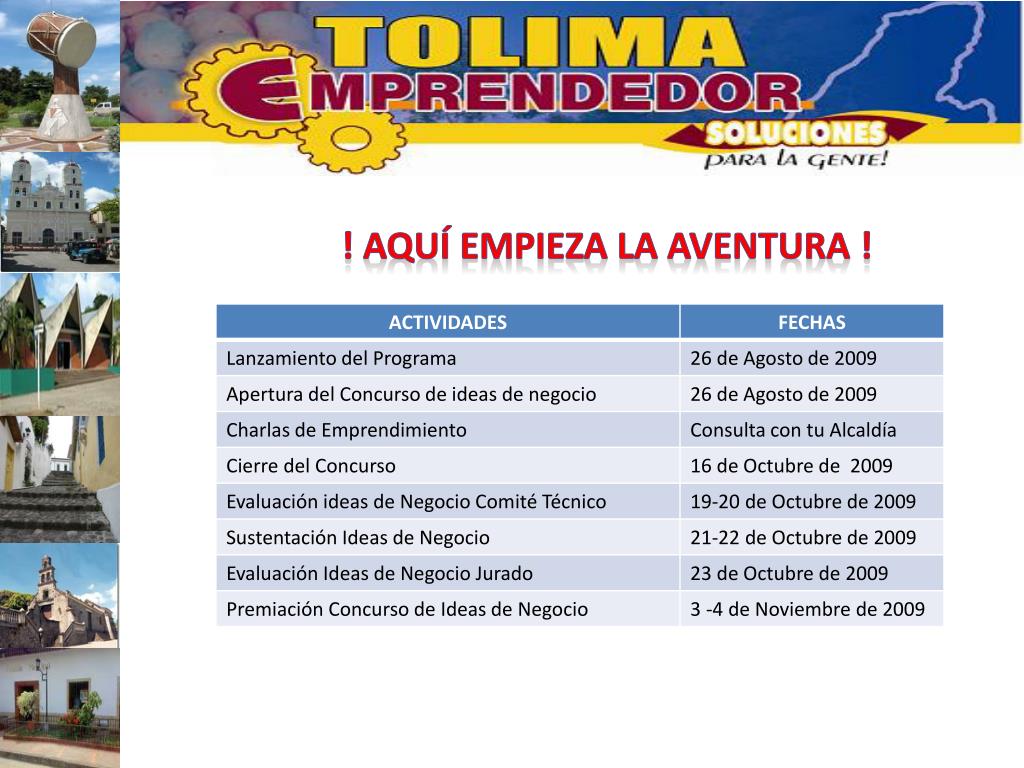 TOLIMA EMPRENDEDOR
SOLUCIONES PARA LA GENTE!

! AQUÍ EMPIEZA LA AVENTURA !

| ACTIVIDADES | FECHAS |
|---|---|
| Lanzamiento del Programa | 26 de Agosto de 2009 |
| Apertura del Concurso de ideas de negocio | 26 de Agosto de 2009 |
| Charlas de Emprendimiento | Consulta con tu Alcaldía |
| Cierre del Concurso | 16 de Octubre de 2009 |
| Evaluación ideas de Negocio Comité Técnico | 19-20 de Octubre de 2009 |
| Sustentación Ideas de Negocio | 21-22 de Octubre de 2009 |
| Evaluación Ideas de Negocio Jurado | 23 de Octubre de 2009 |
| Premiación Concurso de Ideas de Negocio | 3 -4 de Noviembre de 2009 |